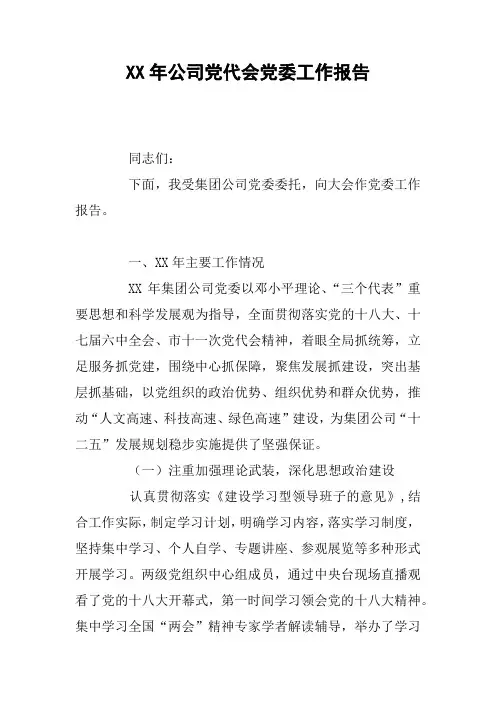 XX 年公司党代会党委工作报告

同志们：

下面，我受集团公司党委委托，向大会作党委工作报告。

一、XX 年主要工作情况

XX 年集团公司党委以邓小平理论、“三个代表”重要思想和科学发展观为指导，全面贯彻落实党的十八大、十七届六中全会、市十一次党代会精神，着眼全局抓统筹，立足服务抓党建，围绕中心抓保障，聚焦发展抓建设，突出基层抓基础，以党组织的政治优势、组织优势和群众优势，推动“人文高速、科技高速、绿色高速”建设，为集团公司“十二五”发展规划稳步实施提供了坚强保证。

（一）注重加强理论武装，深化思想政治建设

认真贯彻落实《建设学习型领导班子的意见》，结合工作实际，制定学习计划，明确学习内容，落实学习制度，坚持集中学习、个人自学、专题讲座、参观展览等多种形式开展学习。两级党组织中心组成员，通过中央台现场直播观看了党的十八大开幕式，第一时间学习领会党的十八大精神。集中学习全国“两会”精神专家学者解读辅导，举办了学习